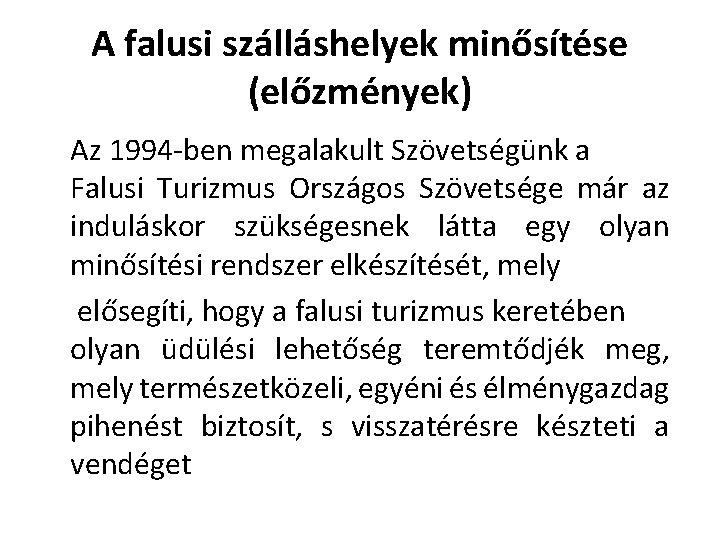 A falusi szálláshelyek minősítése (előzmények)

Az 1994-ben megalakult Szövetségünk a

Falusi Turizmus Országos Szövetsége már az induláskor szükségesnek látta egy olyan minősítési rendszer elkészítését, mely

elősegíti, hogy a falusi turizmus keretében olyan üdülési lehetőség teremtődjék meg, mely természetközeli, egyéni és élménygazdag pihenést biztosít, s visszatérésre készteti a vendéget